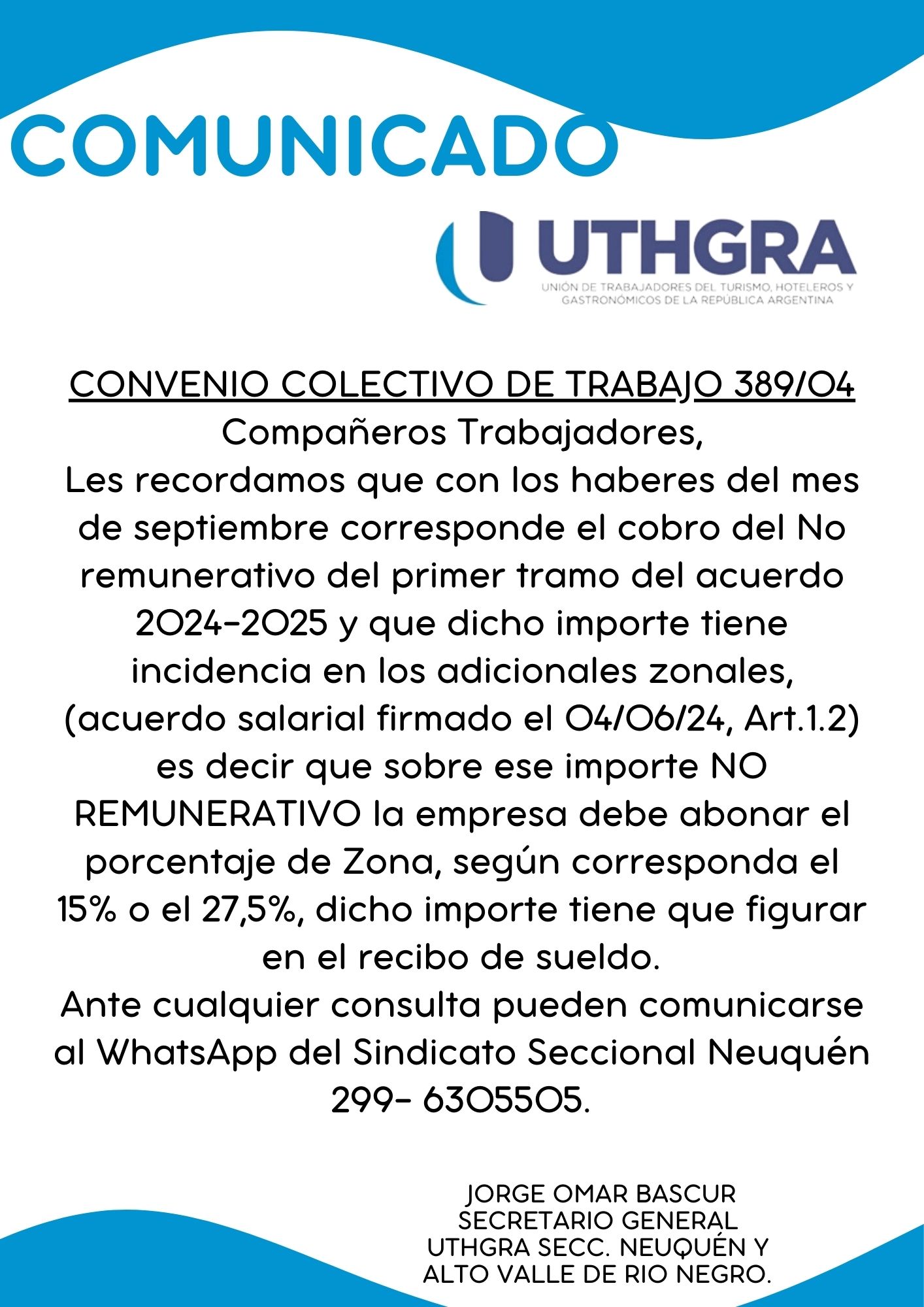 COMUNICADO

UTHGRA
UNIÓN DE TRABAJADORES DEL TURISMO, HOTELEROS Y GASTRONÓMICOS DE LA REPÚBLICA ARGENTINA

CONVENIO COLECTIVO DE TRABAJO 389/04
Compañeros Trabajadores,
Les recordamos que con los haberes del mes de septiembre corresponde el cobro del No remunerativo del primer tramo del acuerdo 2024-2025 y que dicho importe tiene incidencia en los adicionales zonales, (acuerdo salarial firmado el 04/06/24, Art.1.2) es decir que sobre ese importe NO REMUNERATIVO la empresa debe abonar el porcentaje de Zona, según corresponda el 15% o el 27,5%, dicho importe tiene que figurar en el recibo de sueldo.
Ante cualquier consulta pueden comunicarse al WhatsApp del Sindicato Seccional Neuquén 299- 6305505.

JORGE OMAR BASCUR
SECRETARIO GENERAL
UTHGRA SECC. NEUQUÉN Y
ALTO VALLE DE RIO NEGRO.